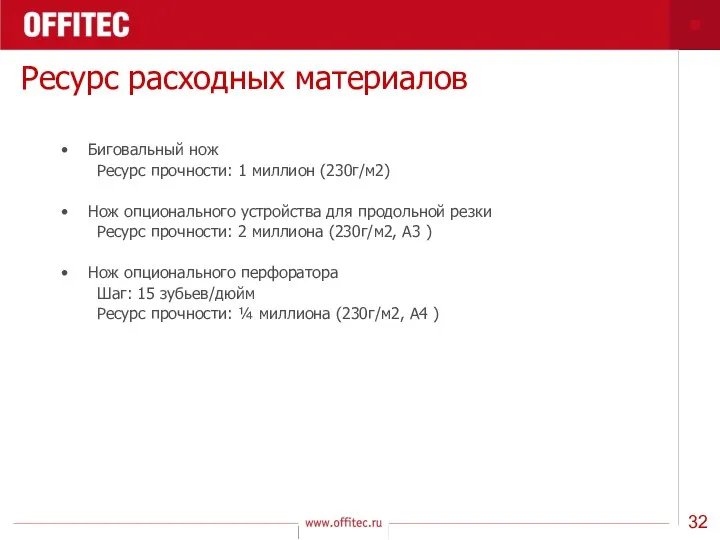 OFFITEC

Ресурс расходных материалов

• Биговальный нож
Ресурс прочности: 1 миллион (230г/м2)

• Нож опционального устройства для продольной резки
Ресурс прочности: 2 миллиона (230г/м2, А3 )

• Нож опционального перфоратора
Шаг: 15 зубьев/дюйм
Ресурс прочности: ¼ миллиона (230г/м2, А4 )

www.offitec.ru

32